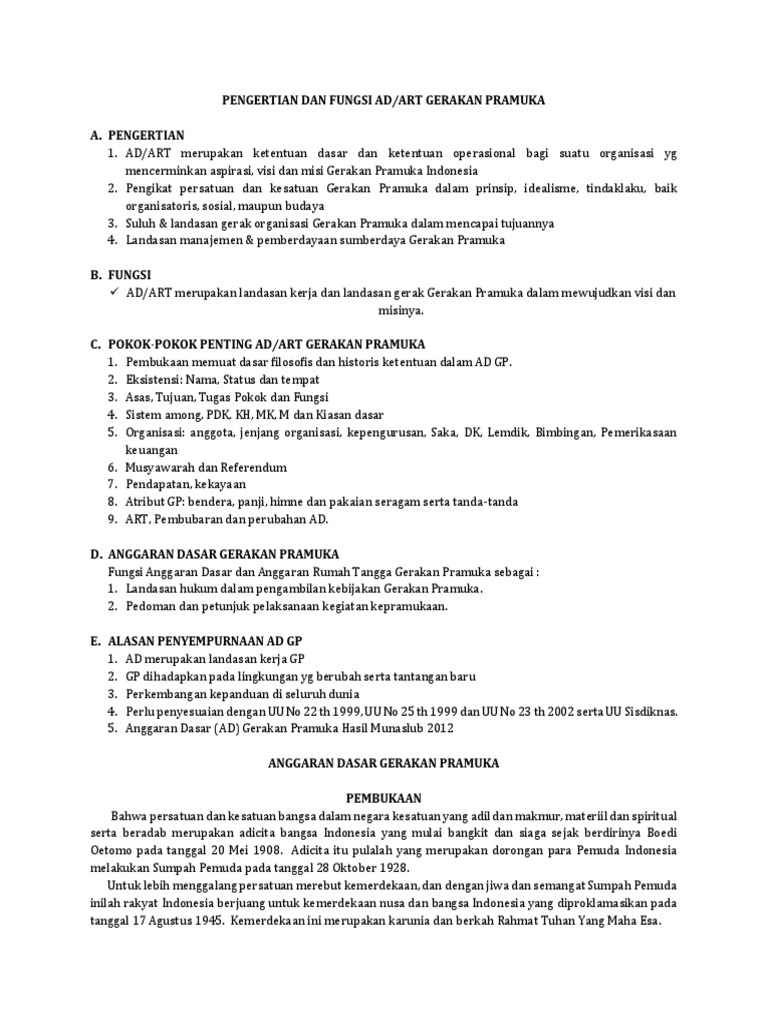 PENGERTIAN DAN FUNGSI AD/ART GERAKAN PRAMUKA

A. PENGERTIAN
1. AD/ART merupakan ketentuan dasar dan ketentuan operasional bagi suatu organisasi yg mencerminkan aspirasi, visi dan misi Gerakan Pramuka Indonesia
2. Pengikat persatuan dan kesatuan Gerakan Pramuka dalam prinsip, idealisme, tindaklaku, baik organisatoris, sosial, maupun budaya
3. Suluh & landasan gerak organisasi Gerakan Pramuka dalam mencapai tujuannya
4. Landasan manajemen & pemberdayaan sumberdaya Gerakan Pramuka

B. FUNGSI
✓ AD/ART merupakan landasan kerja dan landasan gerak Gerakan Pramuka dalam mewujudkan visi dan misinya.

C. POKOK-POKOK PENTING AD/ART GERAKAN PRAMUKA
1. Pembukaan memuat dasar filosofis dan historis ketentuan dalam AD GP.
2. Eksistensi: Nama, Status dan tempat
3. Asas, Tujuan, Tugas Pokok dan Fungsi
4. Sistem among, PDK, KH, MK, M dan Kiasan dasar
5. Organisasi: anggota, jenjang organisasi, kepengurusan, Saka, DK, Lemdik, Bimbingan, Pemerikasaan keuangan
6. Musyawarah dan Referendum
7. Pendapatan, kekayaan
8. Atribut GP: bendera, panji, himne dan pakaian seragam serta tanda-tanda
9. ART, Pembubaran dan perubahan AD.

D. ANGGARAN DASAR GERAKAN PRAMUKA
Fungsi Anggaran Dasar dan Anggaran Rumah Tangga Gerakan Pramuka sebagai :
1. Landasan hukum dalam pengambilan kebijakan Gerakan Pramuka.
2. Pedoman dan petunjuk pelaksanaan kegiatan kepramukaan.

E. ALASAN PENYEMPURNAAN AD GP
1. AD merupakan landasan kerja GP
2. GP dihadapkan pada lingkungan yg berubah serta tantangan baru
3. Perkembangan kepanduan di seluruh dunia
4. Perlu penyesuaian dengan UU No 22 th 1999, UU No 25 th 1999 dan UU No 23 th 2002 serta UU Sisdiknas.
5. Anggaran Dasar (AD) Gerakan Pramuka Hasil Munaslub 2012

ANGGARAN DASAR GERAKAN PRAMUKA

PEMBUKAAN

Bahwa persatuan dan kesatuan bangsa dalam negara kesatuan yang adil dan makmur, materiil dan spiritual serta beradab merupakan adicita bangsa Indonesia yang mulai bangkit dan siaga sejak berdirinya Boedi Oetomo pada tanggal 20 Mei 1908. Adicita itu pulalah yang merupakan dorongan para Pemuda Indonesia melakukan Sumpah Pemuda pada tanggal 28 Oktober 1928.

Untuk lebih menggalang persatuan merebut kemerdekaan, dan dengan jiwa dan semangat Sumpah Pemuda inilah rakyat Indonesia berjuang untuk kemerdekaan nusa dan bangsa Indonesia yang diproklamasikan pada tanggal 17 Agustus 1945. Kemerdekaan ini merupakan karunia dan berkah Rahmat Tuhan Yang Maha Esa.